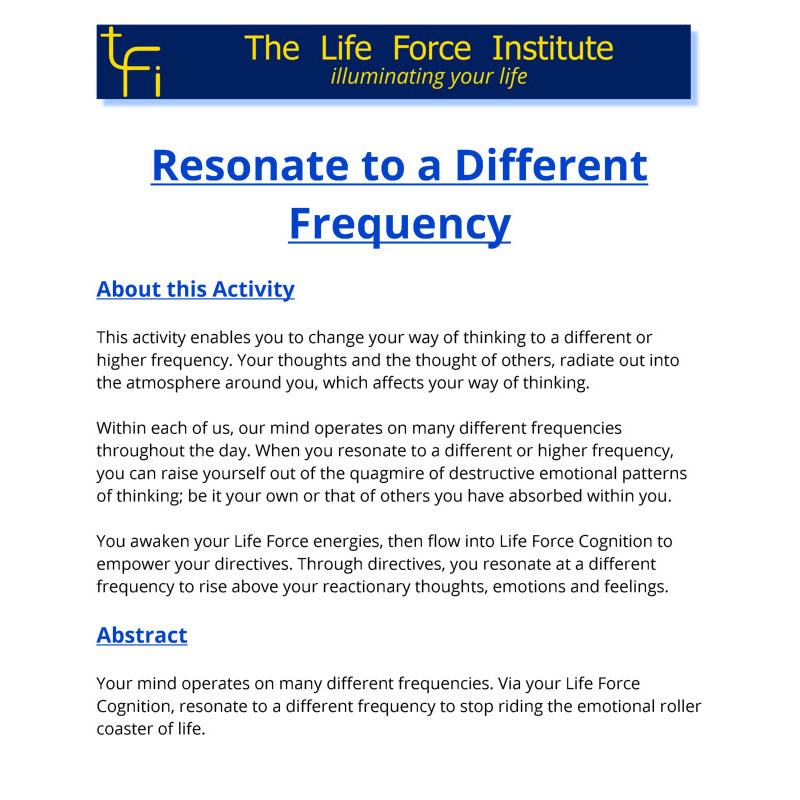 tfi

The Life Force Institute
illuminating your life

Resonate to a Different Frequency

About this Activity

This activity enables you to change your way of thinking to a different or higher frequency. Your thoughts and the thought of others, radiate out into the atmosphere around you, which affects your way of thinking.

Within each of us, our mind operates on many different frequencies throughout the day. When you resonate to a different or higher frequency, you can raise yourself out of the quagmire of destructive emotional patterns of thinking; be it your own or that of others you have absorbed within you.

You awaken your Life Force energies, then flow into Life Force Cognition to empower your directives. Through directives, you resonate at a different frequency to rise above your reactionary thoughts, emotions and feelings.

Abstract

Your mind operates on many different frequencies. Via your Life Force Cognition, resonate to a different frequency to stop riding the emotional roller coaster of life.